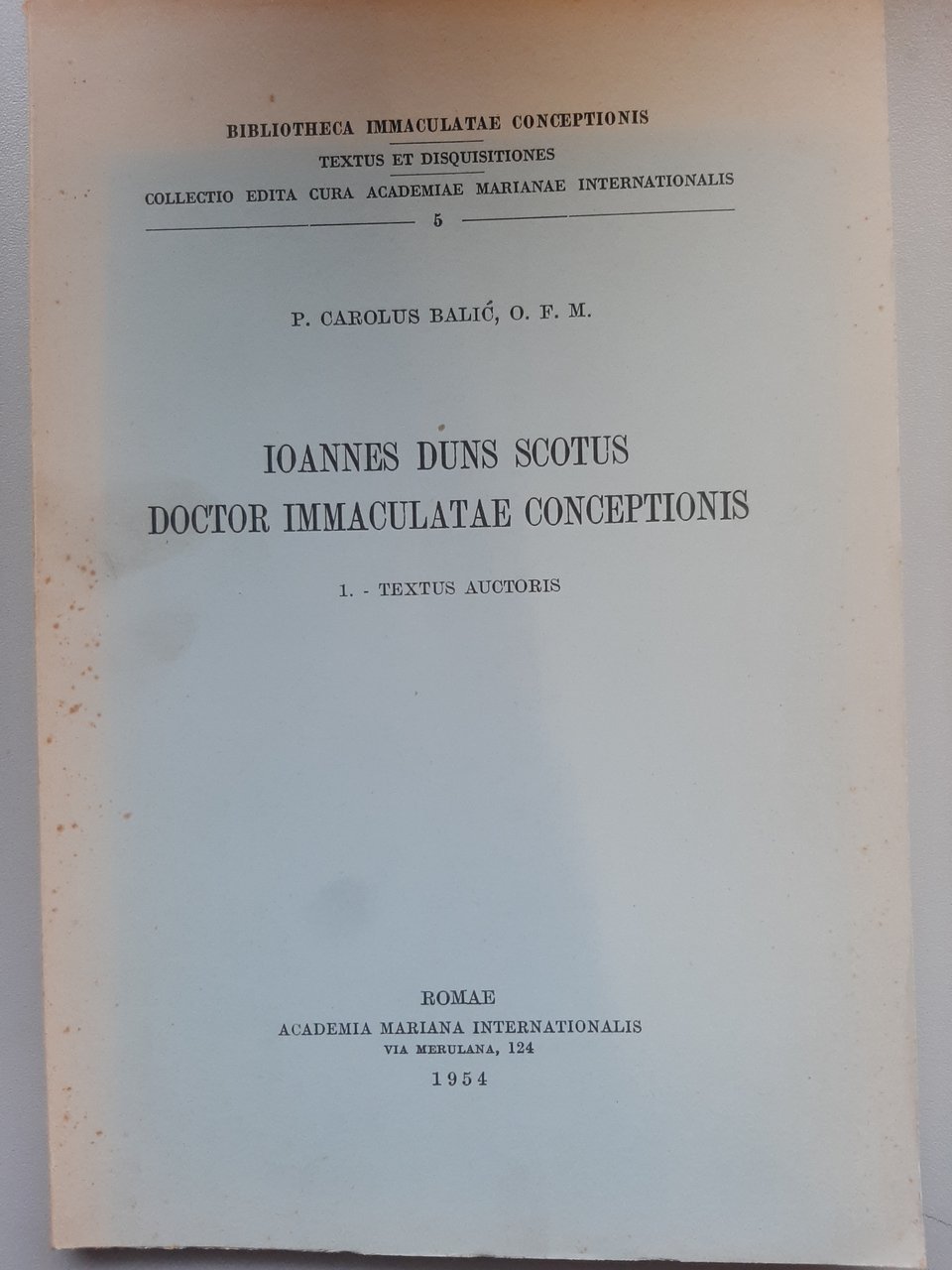 BIBLIOTHECA IMMACULATAE CONCEPTIONIS
TEXTUS ET DISQUISITIONES
COLLECTIO EDITA CURA ACADEMIAE MARIANAE INTERNATIONALIS
5

P. CAROLUS BALIĆ, O. F. M.

IOANNES DUNS SCOTUS
DOCTOR IMMACULATAE CONCEPTIONIS

1. - TEXTUS AUCTORIS

ROMAE
ACADEMIA MARIANA INTERNATIONALIS
VIA MERULANA, 124
1954